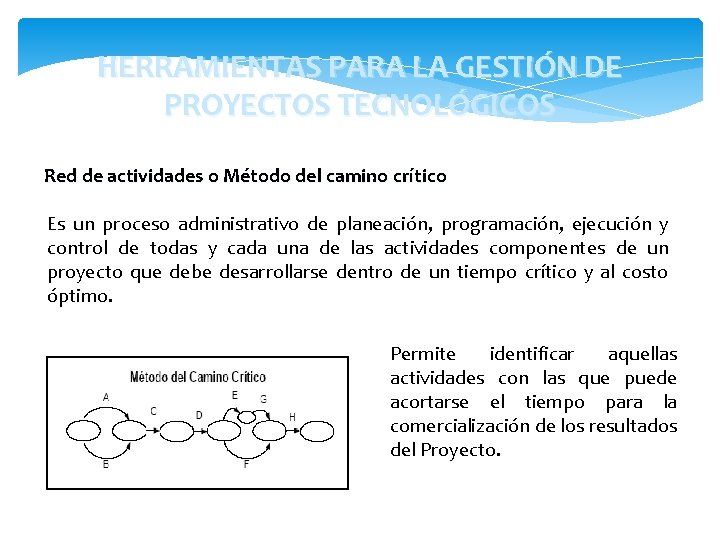 HERRAMIENTAS PARA LA GESTIÓN DE PROYECTOS TECNOLÓGICOS

Red de actividades o Método del camino crítico

Es un proceso administrativo de planeación, programación, ejecución y control de todas y cada una de las actividades componentes de un proyecto que debe desarrollarse dentro de un tiempo crítico y al costo óptimo.

Método del Camino Crítico

A
B
C
D
E
G
F
H

Permite identificar aquellas actividades con las que puede acortarse el tiempo para la comercialización de los resultados del Proyecto.